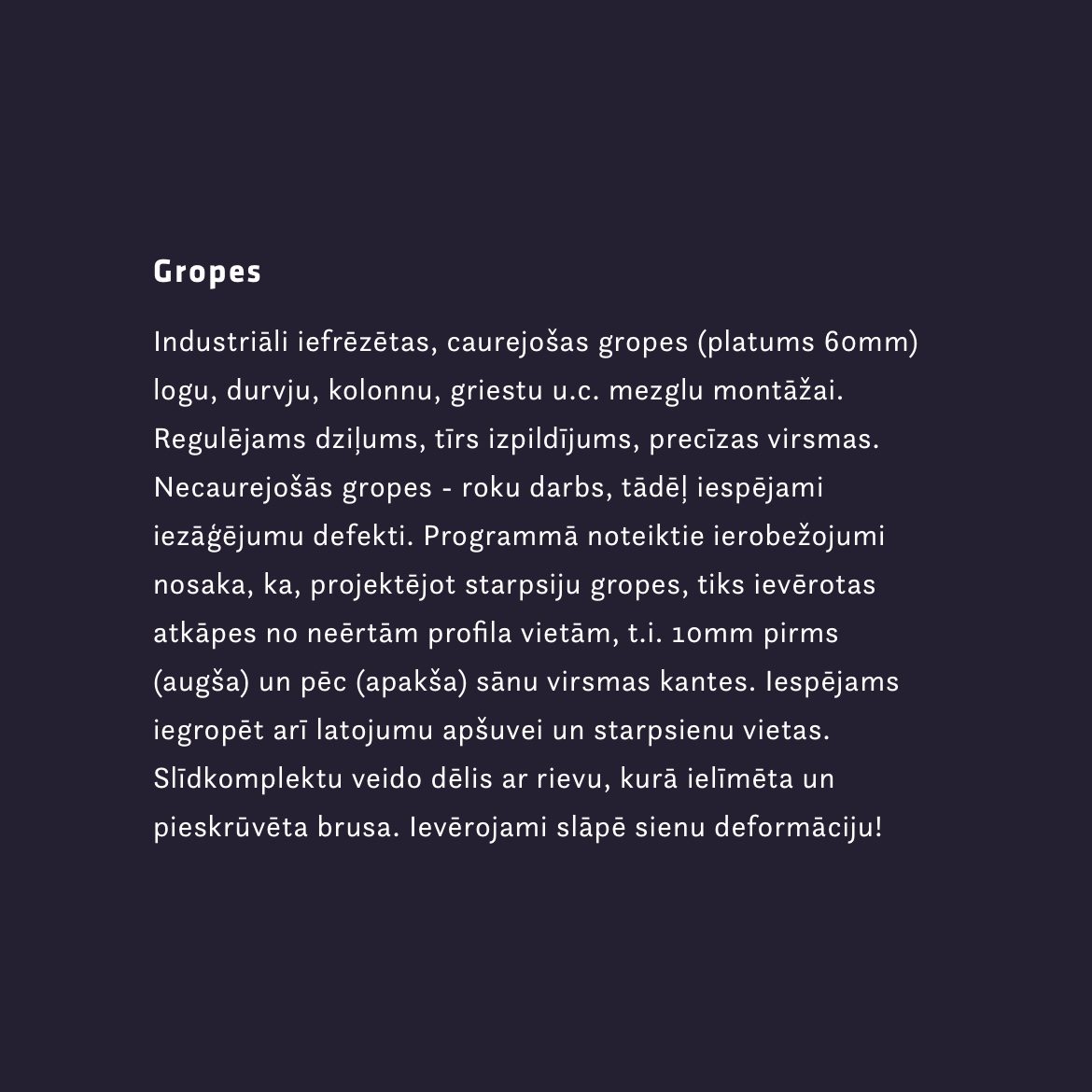 Gropes

Industriāli iefrēzētas, caurejošas gropes (platums 60mm) logu, durvju, kolonnu, griestu u.c. mezglu montāžai. Regulējams dziļums, tīrs izpildījums, precīzas virsmas. Necaurejošās gropes - roku darbs, tādēļ iespējami iezāģējumu defekti. Programmā noteiktie ierobežojumi nosaka, ka, projektējot starpsiju gropes, tiks ievērotas atkāpes no neērtām profila vietām, t.i. 10mm pirms (augša) un pēc (apakša) sānu virsmas kantes. Iespējams iegropēt arī latojumu apšuvei un starpsienu vietas. Slīdkomplektu veido dēlis ar rievu, kurā ielīmēta un pieskrūvēta brusa. Ievērojami slāpē sienu deformāciju!